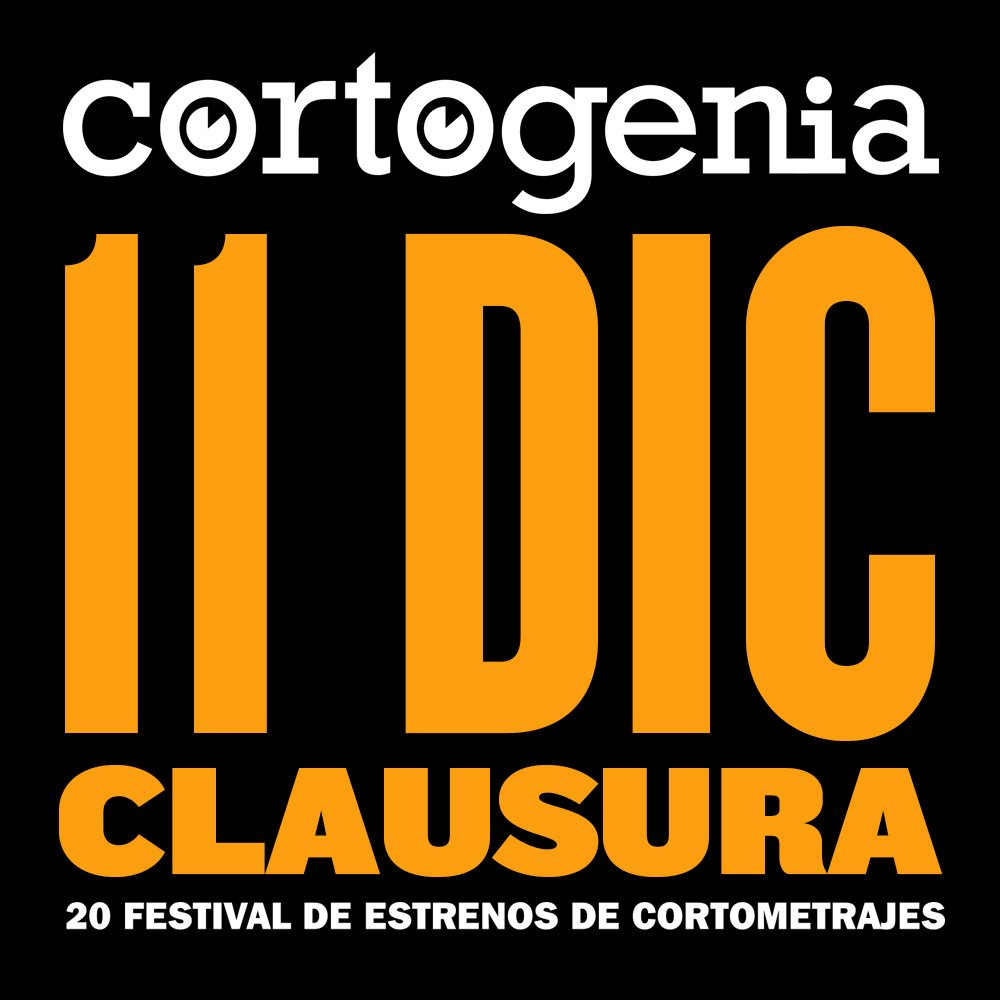 cortogenia

11 DIC

CLAUSURA

20 FESTIVAL DE ESTRENOS DE CORTOMETRAJES